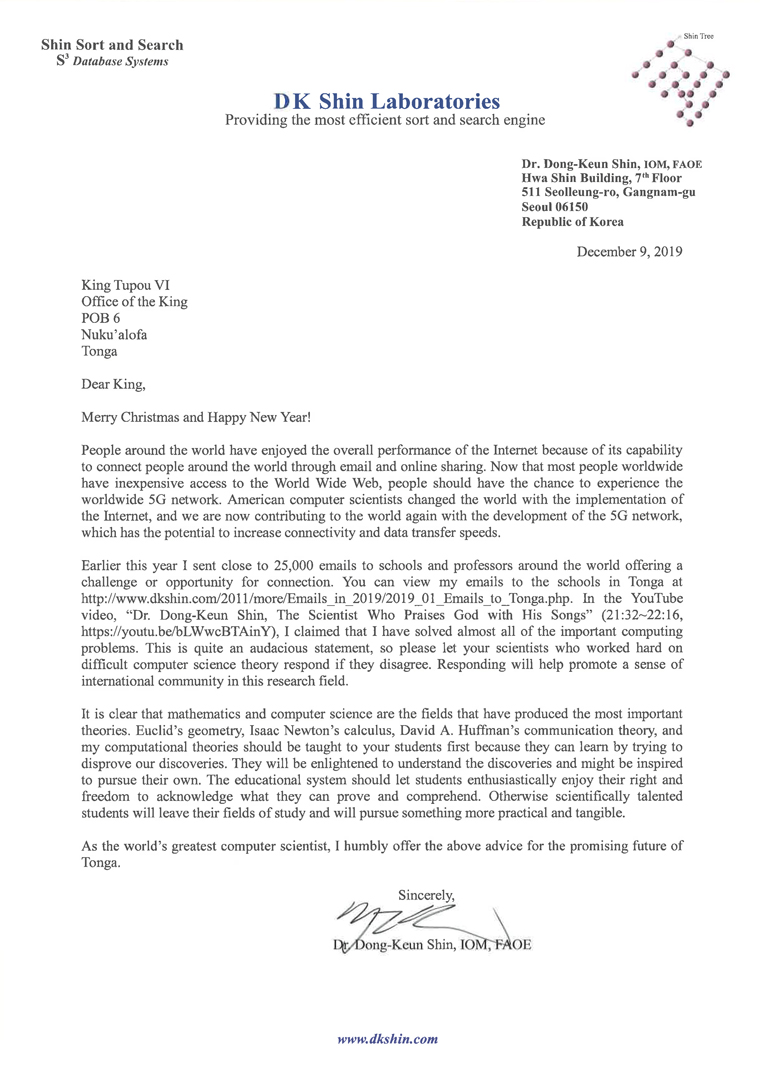 Shin Sort and Search
$S^3$ Database Systems

Shin Tree

DK Shin Laboratories
Providing the most efficient sort and search engine

Dr. Dong-Keun Shin, IOM, FAOE
Hwa Shin Building, 7th Floor
511 Seolleung-ro, Gangnam-gu
Seoul 06150
Republic of Korea

December 9, 2019

King Tupou VI
Office of the King
POB 6
Nuku'alofa
Tonga

Dear King,

Merry Christmas and Happy New Year!

People around the world have enjoyed the overall performance of the Internet because of its capability to connect people around the world through email and online sharing. Now that most people worldwide have inexpensive access to the World Wide Web, people should have the chance to experience the worldwide 5G network. American computer scientists changed the world with the implementation of the Internet, and we are now contributing to the world again with the development of the 5G network, which has the potential to increase connectivity and data transfer speeds.

Earlier this year I sent close to 25,000 emails to schools and professors around the world offering a challenge or opportunity for connection. You can view my emails to the schools in Tonga at http://www.dkshin.com/2011/more/Emails_in_2019/2019_01_Emails_to_Tonga.php. In the YouTube video, "Dr. Dong-Keun Shin, The Scientist Who Praises God with His Songs" (21:32~22:16, https://youtu.be/bLWwcBTAinY), I claimed that I have solved almost all of the important computing problems. This is quite an audacious statement, so please let your scientists who worked hard on difficult computer science theory respond if they disagree. Responding will help promote a sense of international community in this research field.

It is clear that mathematics and computer science are the fields that have produced the most important theories. Euclid's geometry, Isaac Newton's calculus, David A. Huffman's communication theory, and my computational theories should be taught to your students first because they can learn by trying to disprove our discoveries. They will be enlightened to understand the discoveries and might be inspired to pursue their own. The educational system should let students enthusiastically enjoy their right and freedom to acknowledge what they can prove and comprehend. Otherwise scientifically talented students will leave their fields of study and will pursue something more practical and tangible.

As the world's greatest computer scientist, I humbly offer the above advice for the promising future of Tonga.

Sincerely,

Dr. Dong-Keun Shin, IOM, FAOE

www.dkshin.com